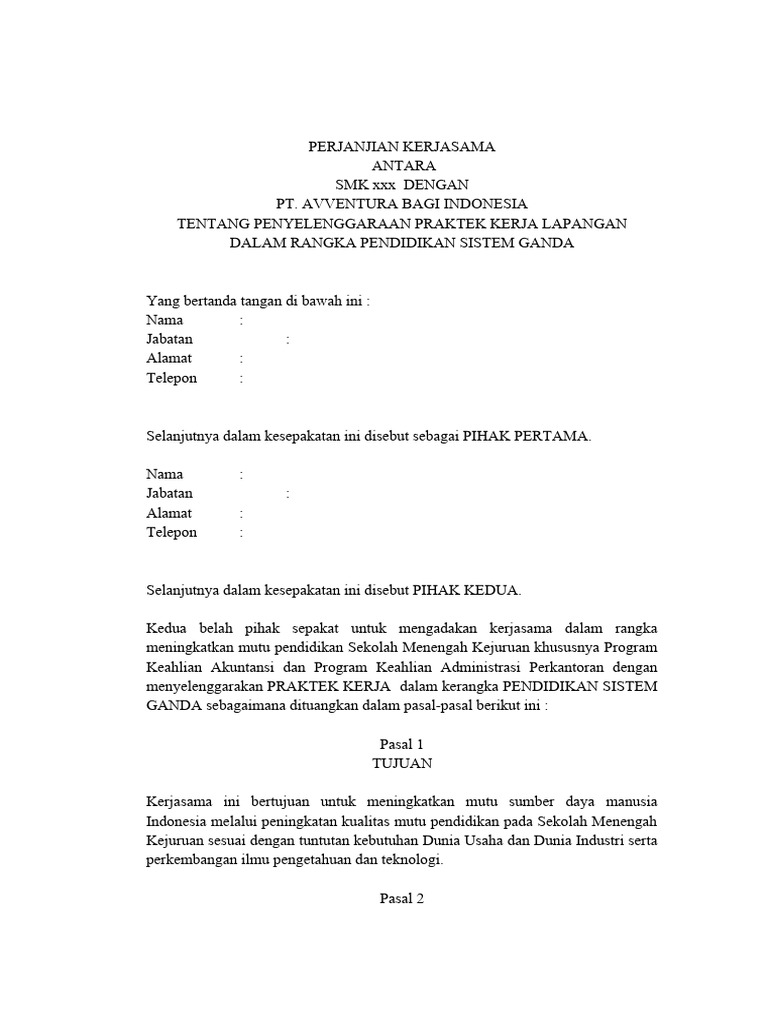 PERJANJIAN KERJASAMA
ANTARA
SMK xxx DENGAN
PT. AVVENTURA BAGI INDONESIA
TENTANG PENYELENGGARAAN PRAKTEK KERJA LAPANGAN
DALAM RANGKA PENDIDIKAN SISTEM GANDA

Yang bertanda tangan di bawah ini :
Nama :
Jabatan :
Alamat :
Telepon :

Selanjutnya dalam kesepakatan ini disebut sebagai PIHAK PERTAMA.

Nama :
Jabatan :
Alamat :
Telepon :

Selanjutnya dalam kesepakatan ini disebut PIHAK KEDUA.

Kedua belah pihak sepakat untuk mengadakan kerjasama dalam rangka meningkatkan mutu pendidikan Sekolah Menengah Kejuruan khususnya Program Keahlian Akuntansi dan Program Keahlian Administrasi Perkantoran dengan menyelenggarakan PRAKTEK KERJA dalam kerangka PENDIDIKAN SISTEM GANDA sebagaimana dituangkan dalam pasal-pasal berikut ini :

Pasal 1
TUJUAN

Kerjasama ini bertujuan untuk meningkatkan mutu sumber daya manusia Indonesia melalui peningkatan kualitas mutu pendidikan pada Sekolah Menengah Kejuruan sesuai dengan tuntutan kebutuhan Dunia Usaha dan Dunia Industri serta perkembangan ilmu pengetahuan dan teknologi.

Pasal 2